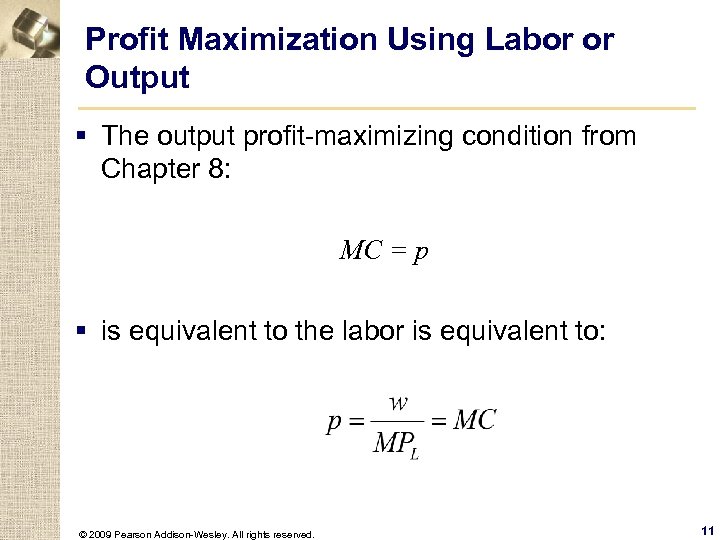 Profit Maximization Using Labor or Output

▪ The output profit-maximizing condition from Chapter 8:

$MC = p$

▪ is equivalent to the labor is equivalent to:

$p = \frac{w}{MP_L} = MC$

© 2009 Pearson Addison-Wesley. All rights reserved.

11